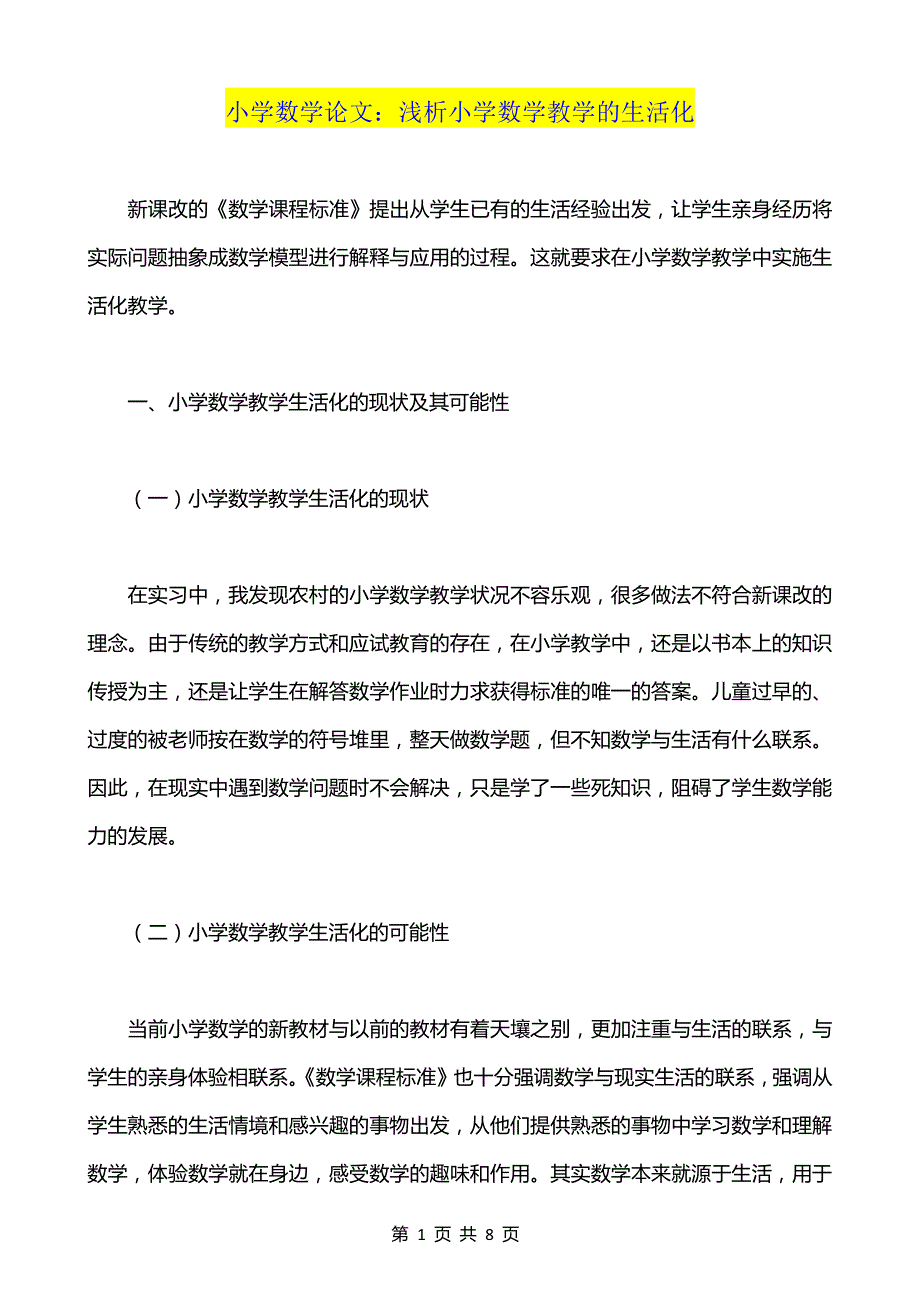 小学数学论文：浅析小学数学教学的生活化

新课改的《数学课程标准》提出从学生已有的生活经验出发，让学生亲身经历将实际问题抽象成数学模型进行解释与应用的过程。这就要求在小学数学教学中实施生活化教学。

一、小学数学教学生活化的现状及其可能性

（一）小学数学教学生活化的现状

在实习中，我发现农村的小学数学教学状况不容乐观，很多做法不符合新课改的理念。由于传统的教学方式和应试教育的存在，在小学教学中，还是以书本上的知识传授为主，还是让学生在解答数学作业时力求获得标准的唯一的答案。儿童过早的、过度的被老师按在数学的符号堆里，整天做数学题，但不知数学与生活有什么联系。因此，在现实中遇到数学问题时不会解决，只是学了一些死知识，阻碍了学生数学能力的发展。

（二）小学数学教学生活化的可能性

当前小学数学的新教材与以前的教材有着天壤之别，更加注重与生活的联系，与学生的亲身体验相联系。《数学课程标准》也十分强调数学与现实生活的联系，强调从学生熟悉的生活情境和感兴趣的事物出发，从他们提供熟悉的事物中学习数学和理解数学，体验数学就在身边，感受数学的趣味和作用。其实数学本来就源于生活，用于

第 1 页 共 8 页